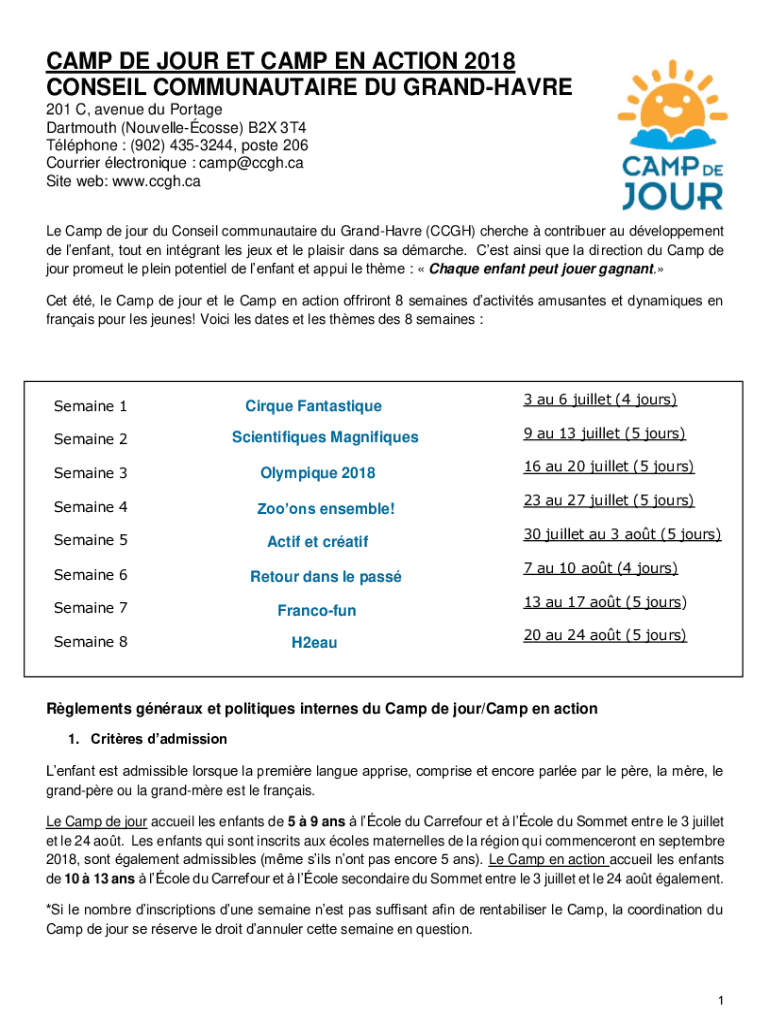 CAMP DE JOUR ET CAMP EN ACTION 2018
CONSEIL COMMUNAUTAIRE DU GRAND-HAVRE

201 C, avenue du Portage
Dartmouth (Nouvelle-Écosse) B2X 3T4
Téléphone : (902) 435-3244, poste 206
Courrier électronique : camp@ccgh.ca
Site web: www.ccgh.ca

CAMP DE JOUR

Le Camp de jour du Conseil communautaire du Grand-Havre (CCGH) cherche à contribuer au développement de l'enfant, tout en intégrant les jeux et le plaisir dans sa démarche. C'est ainsi que la direction du Camp de jour promeut le plein potentiel de l'enfant et appui le thème : « Chaque enfant peut jouer gagnant.»

Cet été, le Camp de jour et le Camp en action offriront 8 semaines d'activités amusantes et dynamiques en français pour les jeunes! Voici les dates et les thèmes des 8 semaines :

| Semaine 1 | Cirque Fantastique | 3 au 6 juillet (4 jours) |
|---|---|---|
| Semaine 2 | Scientifiques Magnifiques | 9 au 13 juillet (5 jours) |
| Semaine 3 | Olympique 2018 | 16 au 20 juillet (5 jours) |
| Semaine 4 | Zoo'ons ensemble! | 23 au 27 juillet (5 jours) |
| Semaine 5 | Actif et créatif | 30 juillet au 3 août (5 jours) |
| Semaine 6 | Retour dans le passé | 7 au 10 août (4 jours) |
| Semaine 7 | Franco-fun | 13 au 17 août (5 jours) |
| Semaine 8 | H2eau | 20 au 24 août (5 jours) |

Règlements généraux et politiques internes du Camp de jour/Camp en action

1. Critères d'admission

L'enfant est admissible lorsque la première langue apprise, comprise et encore parlée par le père, la mère, le grand-père ou la grand-mère est le français.

Le Camp de jour accueil les enfants de 5 à 9 ans à l'École du Carrefour et à l'École du Sommet entre le 3 juillet et le 24 août. Les enfants qui sont inscrits aux écoles maternelles de la région qui commenceront en septembre 2018, sont également admissibles (même s'ils n'ont pas encore 5 ans). Le Camp en action accueil les enfants de 10 à 13 ans à l'École du Carrefour et à l'École secondaire du Sommet entre le 3 juillet et le 24 août également.

*Si le nombre d'inscriptions d'une semaine n'est pas suffisant afin de rentabiliser le Camp, la coordination du Camp de jour se réserve le droit d'annuler cette semaine en question.

1